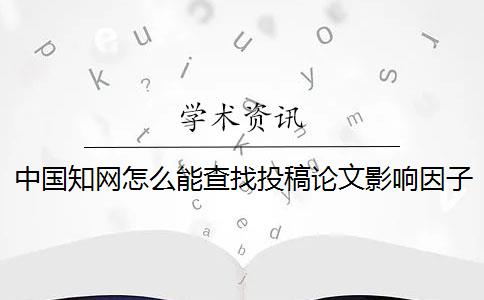 学术资讯

中国知网怎么能查找投稿论文影响因子